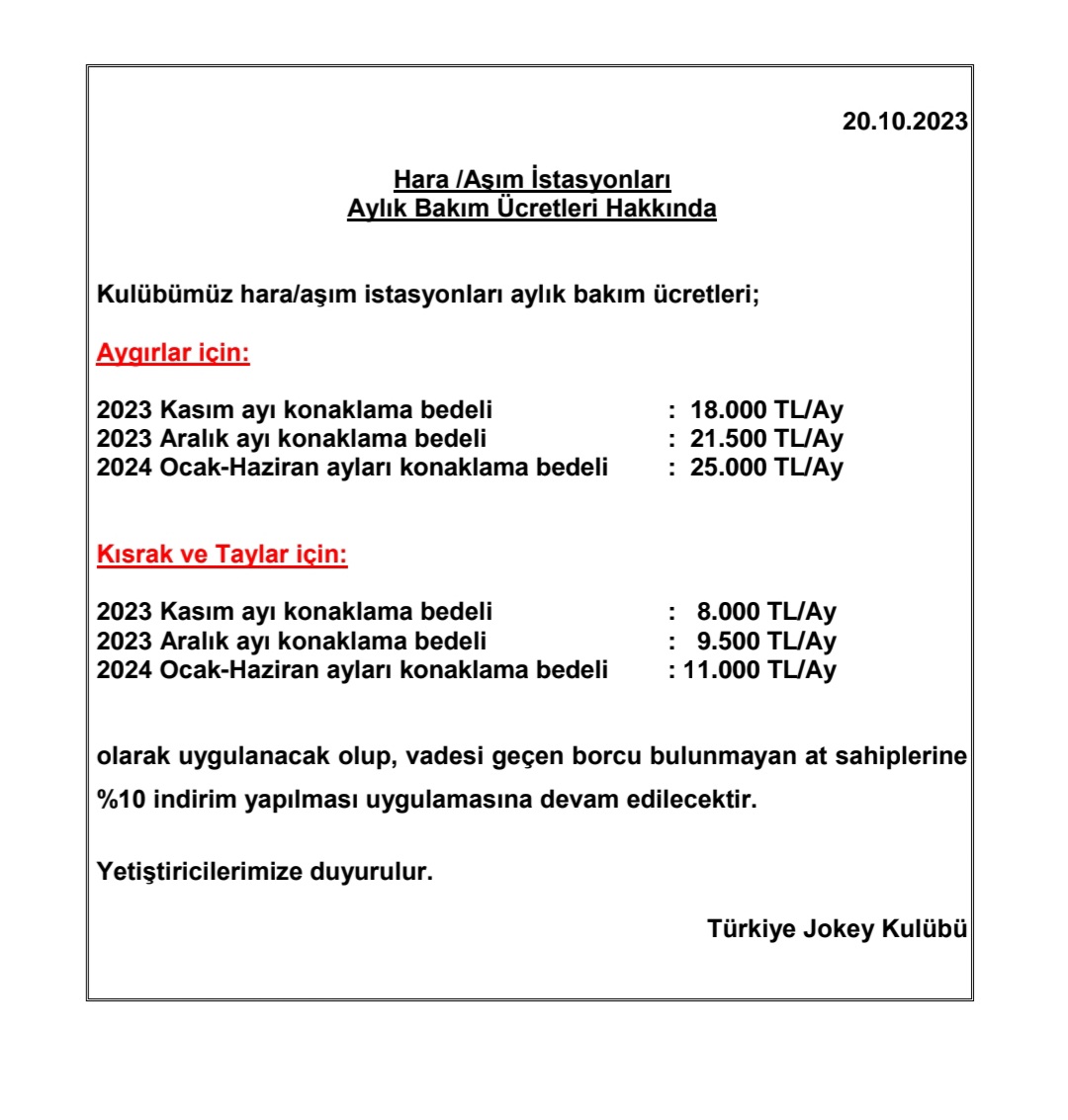 20.10.2023

Hara /Aşım İstasyonları
Aylık Bakım Ücretleri Hakkında

Kulübümüz hara/aşım istasyonları aylık bakım ücretleri;

Aygırlar için:

2023 Kasım ayı konaklama bedeli : 18.000 TL/Ay
2023 Aralık ayı konaklama bedeli : 21.500 TL/Ay
2024 Ocak-Haziran ayları konaklama bedeli : 25.000 TL/Ay

Kısrak ve Taylar için:

2023 Kasım ayı konaklama bedeli : 8.000 TL/Ay
2023 Aralık ayı konaklama bedeli : 9.500 TL/Ay
2024 Ocak-Haziran ayları konaklama bedeli : 11.000 TL/Ay

olarak uygulanacak olup, vadesi geçen borcu bulunmayan at sahiplerine %10 indirim yapılması uygulamasına devam edilecektir.

Yetiştiricilerimize duyurulur.

Türkiye Jokey Kulübü